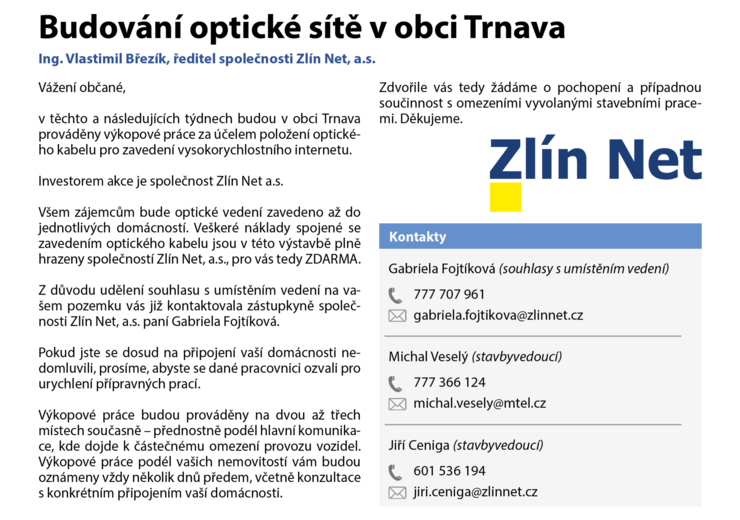 Budování optické sítě v obci Trnava

Ing. Vlastimil Březík, ředitel společnosti Zlín Net, a.s.

Vážení občané,

v těchto a následujících týdnech budou v obci Trnava prováděny výkopové práce za účelem položení optického kabelu pro zavedení vysokorychlostního internetu.

Investorem akce je společnost Zlín Net a.s.

Všem zájemcům bude optické vedení zavedeno až do jednotlivých domácností. Veškeré náklady spojené se zavedením optického kabelu jsou v této výstavbě plně hrazeny společností Zlín Net, a.s., pro vás tedy ZDARMA.

Z důvodu udělení souhlasu s umístěním vedení na vašem pozemku vás již kontaktovala zástupkyně společnosti Zlín Net, a.s. paní Gabriela Fojtíková.

Pokud jste se dosud na připojení vaší domácnosti nedomluvili, prosíme, abyste se dané pracovnici ozvali pro urychlení přípravných prací.

Výkopové práce budou prováděny na dvou až třech místech současně – přednostně podél hlavní komunikace, kde dojde k částečnému omezení provozu vozidel. Výkopové práce podél vašich nemovitostí vám budou oznámeny vždy několik dnů předem, včetně konzultace s konkrétním připojením vaší domácnosti.

Zdvořile vás tedy žádáme o pochopení a případnou součinnost s omezeními vyvolanými stavebními pracemi. Děkujeme.

Zlín Net

Kontakty

Gabriela Fojtíková (souhlasy s umístěním vedení)
777 707 961
gabriela.fojtikova@zlinnet.cz

Michal Veselý (stavbyvedoucí)
777 366 124
michal.vesely@mtel.cz

Jiří Ceniga (stavbyvedoucí)
601 536 194
jiri.ceniga@zlinnet.cz